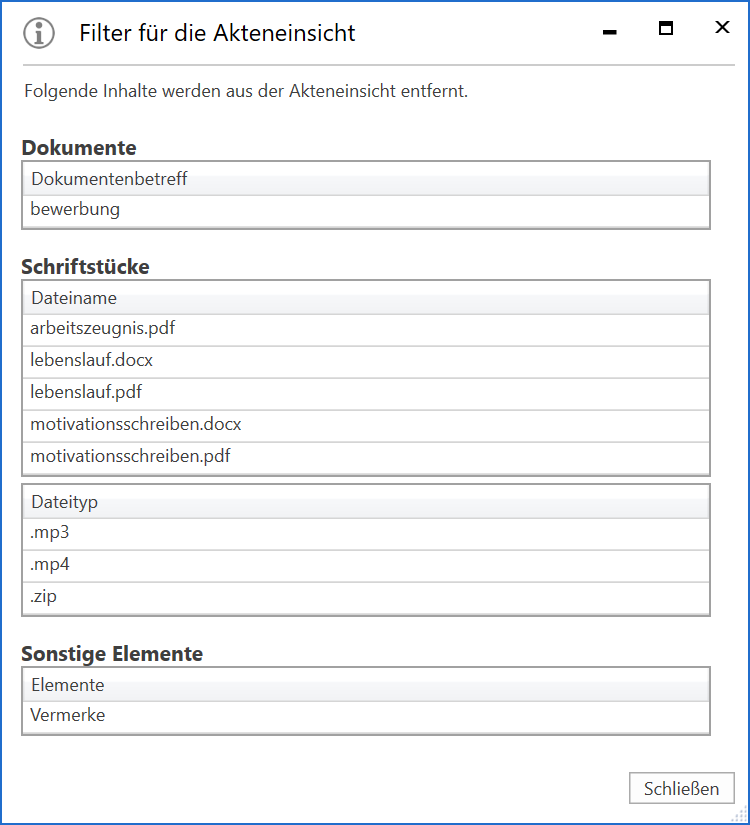 Filter für die Akteneinsicht

Folgende Inhalte werden aus der Akteneinsicht entfernt.

Dokumente

| Dokumentenbetreff |
|---|
| bewerbung |

Schriftstücke

| Dateiname |
|---|
| arbeitszeugnis.pdf |
| lebenslauf.docx |
| lebenslauf.pdf |
| motivationsschreiben.docx |
| motivationsschreiben.pdf |

| Dateityp |
|---|
| .mp3 |
| .mp4 |
| .zip |

Sonstige Elemente

| Elemente |
|---|
| Vermerke |

Schließen